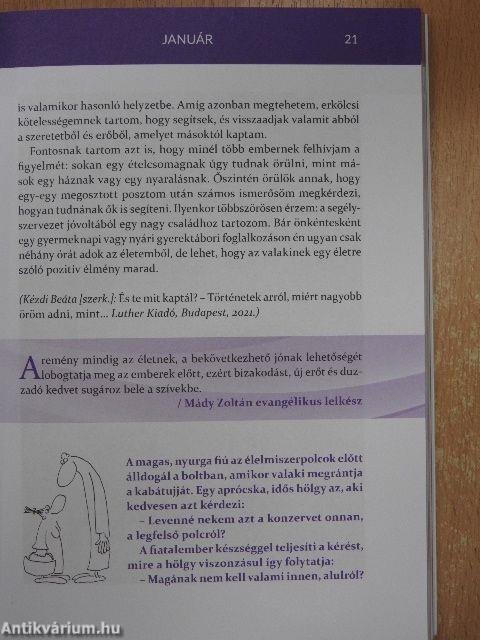 JANUÁR 21

is valamikor hasonló helyzetbe. Amíg azonban megtehetem, erkölcsi kötelességemnek tartom, hogy segítsek, és visszaadjak valamit abból a szeretetből és erőből, amelyet másoktól kaptam.

Fontosnak tartom azt is, hogy minél több embernek felhívjam a figyelmét: sokan egy ételcsomagnak úgy tudnak örülni, mint mások egy háznak vagy egy nyaralásnak. Őszintén örülök annak, hogy egy-egy megosztott posztom után számos ismerősöm megkérdezi, hogyan tudnának ők is segíteni. Ilyenkor többszörösen érzem: a segélyszervezet jóvoltából egy nagy családhoz tartozom. Bár önkéntesként egy gyermeknapi vagy nyári gyerektábori foglalkozáson én ugyan csak néhány órát adok az életemből, de lehet, hogy az valakinek egy életre szóló pozitív élmény marad.

(Kézdi Beáta [szerk.]: És te mit kaptál? – Történetek arról, miért nagyobb öröm adni, mint... Luther Kiadó, Budapest, 2021.)

A remény mindig az életnek, a bekövetkezhető jónak lehetőségét lobogtatja meg az emberek előtt, ezért bizakodást, új erőt és duzzadó kedvet sugároz bele a szívekbe.
/ Mády Zoltán evangélikus lelkész

A magas, nyurga fiú az élelmiszerpolcok előtt álldogál a boltban, amikor valaki megrántja a kabátujját. Egy aprócska, idős hölgy az, aki kedvesen azt kérdezi:
– Levenné nekem azt a konzervet onnan, a legfelső polcról?
A fiatalember készséggel teljesíti a kérést, mire a hölgy viszonzásul így folytatja:
– Magának nem kell valami innen, alulról?

Antikvárium.hu